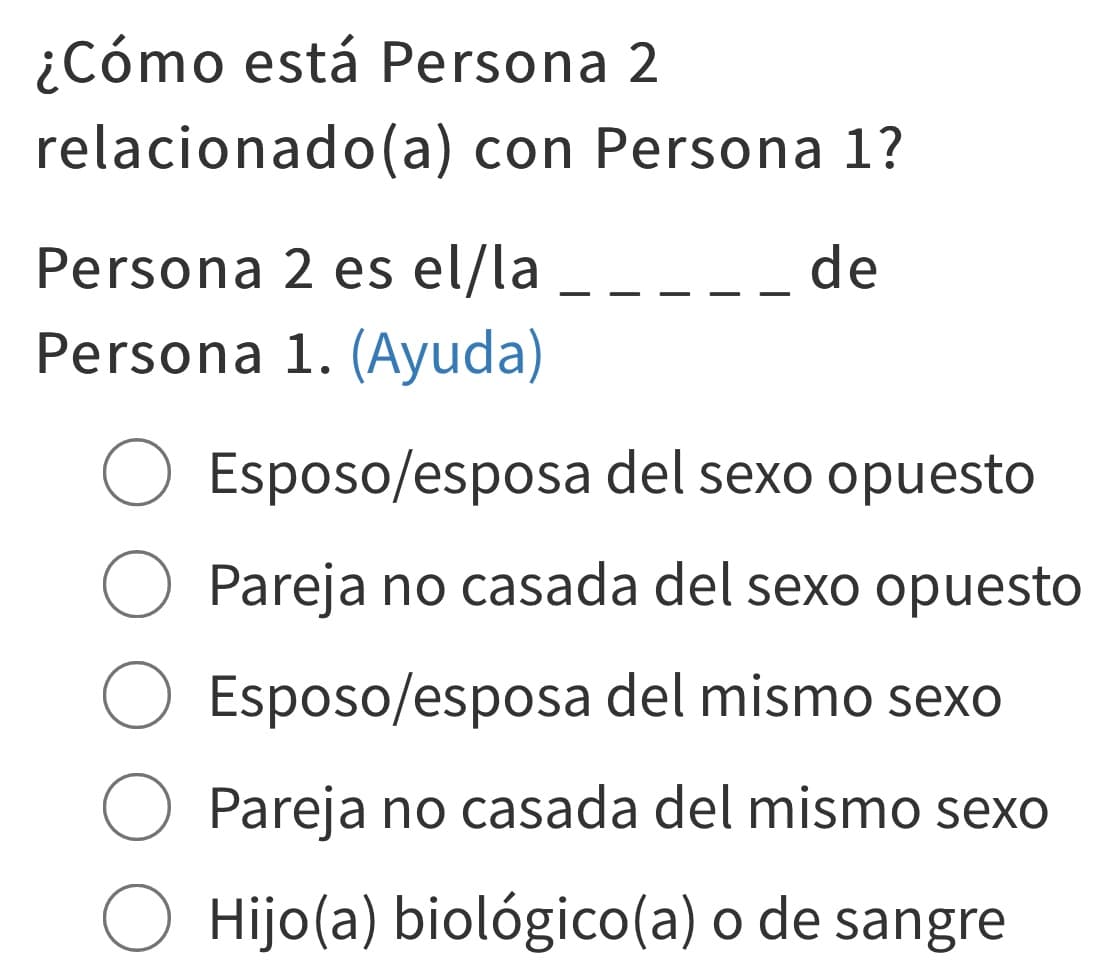 ¿Cómo está Persona 2 relacionado(a) con Persona 1?

Persona 2 es el/la _ _ _ _ _ de Persona 1. (Ayuda)

Esposo/esposa del sexo opuesto

Pareja no casada del sexo opuesto

Esposo/esposa del mismo sexo

Pareja no casada del mismo sexo

Hijo(a) biológico(a) o de sangre